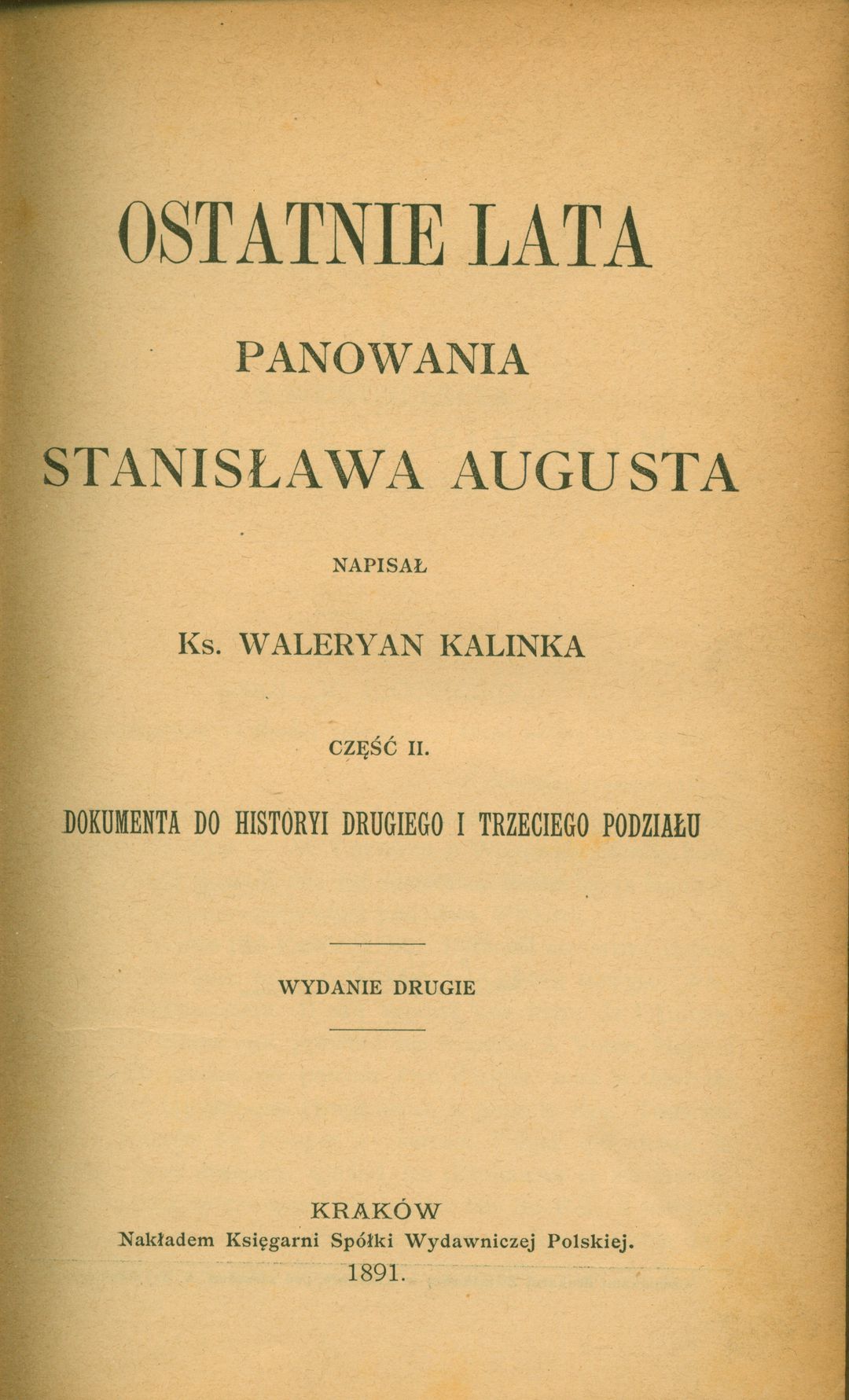 OSTATNIE LATA

PANOWANIA

STANISŁAWA AUGUSTA

NAPISAŁ

Ks. WALERYAN KALINKA

CZĘŚĆ II.

DOKUMENTA DO HISTORYI DRUGIEGO I TRZECIEGO PODZIAŁU

WYDANIE DRUGIE

KRAKÓW
Nakładem Księgarni Spółki Wydawniczej Polskiej.
1891.